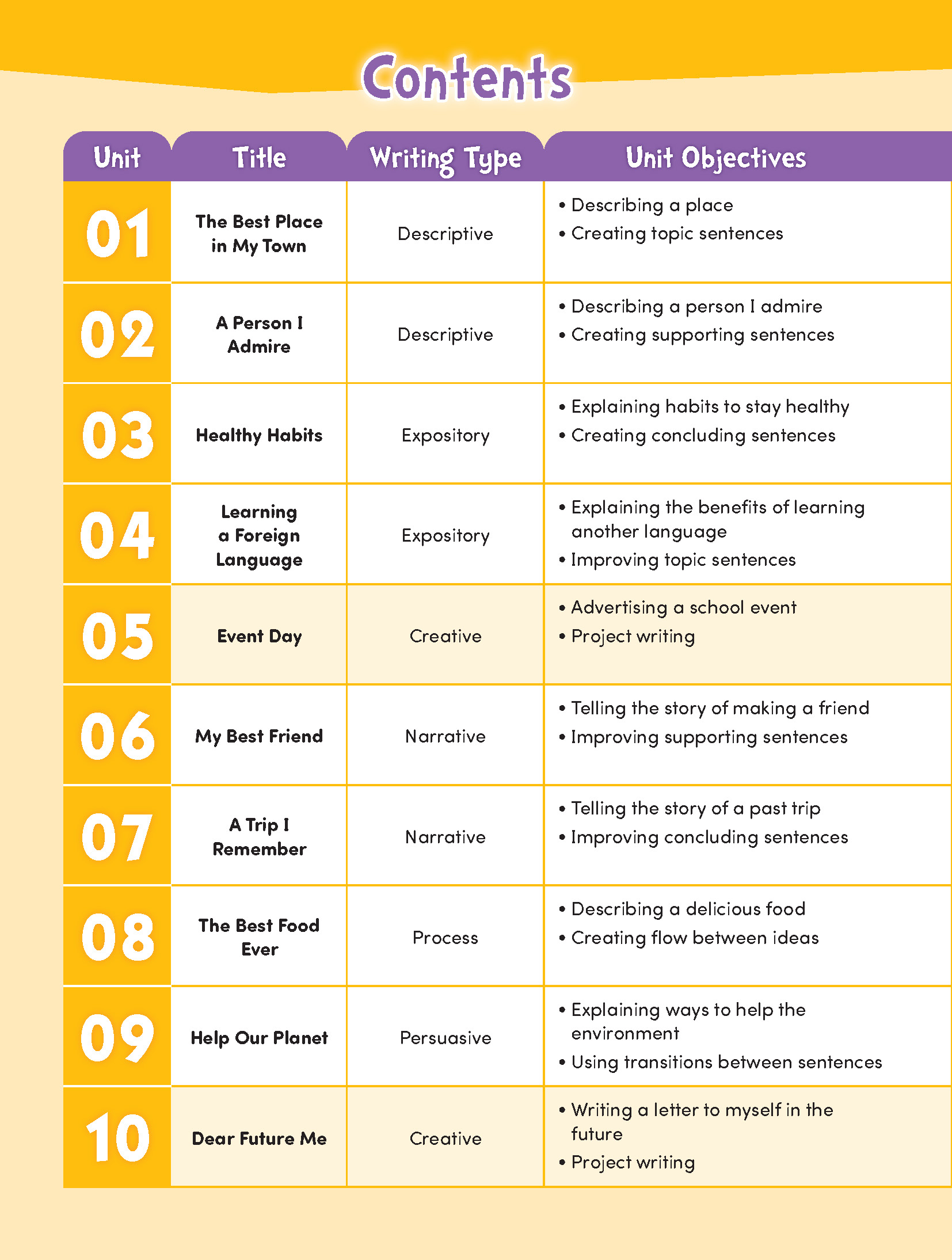 Contents

| Unit | Title | Writing Type | Unit Objectives |
|---|---|---|---|
| 01 | The Best Place in My Town | Descriptive | • Describing a place • Creating topic sentences |
| 02 | A Person I Admire | Descriptive | • Describing a person I admire • Creating supporting sentences |
| 03 | Healthy Habits | Expository | • Explaining habits to stay healthy • Creating concluding sentences |
| 04 | Learning a Foreign Language | Expository | • Explaining the benefits of learning another language • Improving topic sentences |
| 05 | Event Day | Creative | • Advertising a school event • Project writing |
| 06 | My Best Friend | Narrative | • Telling the story of making a friend • Improving supporting sentences |
| 07 | A Trip I Remember | Narrative | • Telling the story of a past trip • Improving concluding sentences |
| 08 | The Best Food Ever | Process | • Describing a delicious food • Creating flow between ideas |
| 09 | Help Our Planet | Persuasive | • Explaining ways to help the environment • Using transitions between sentences |
| 10 | Dear Future Me | Creative | • Writing a letter to myself in the future • Project writing |